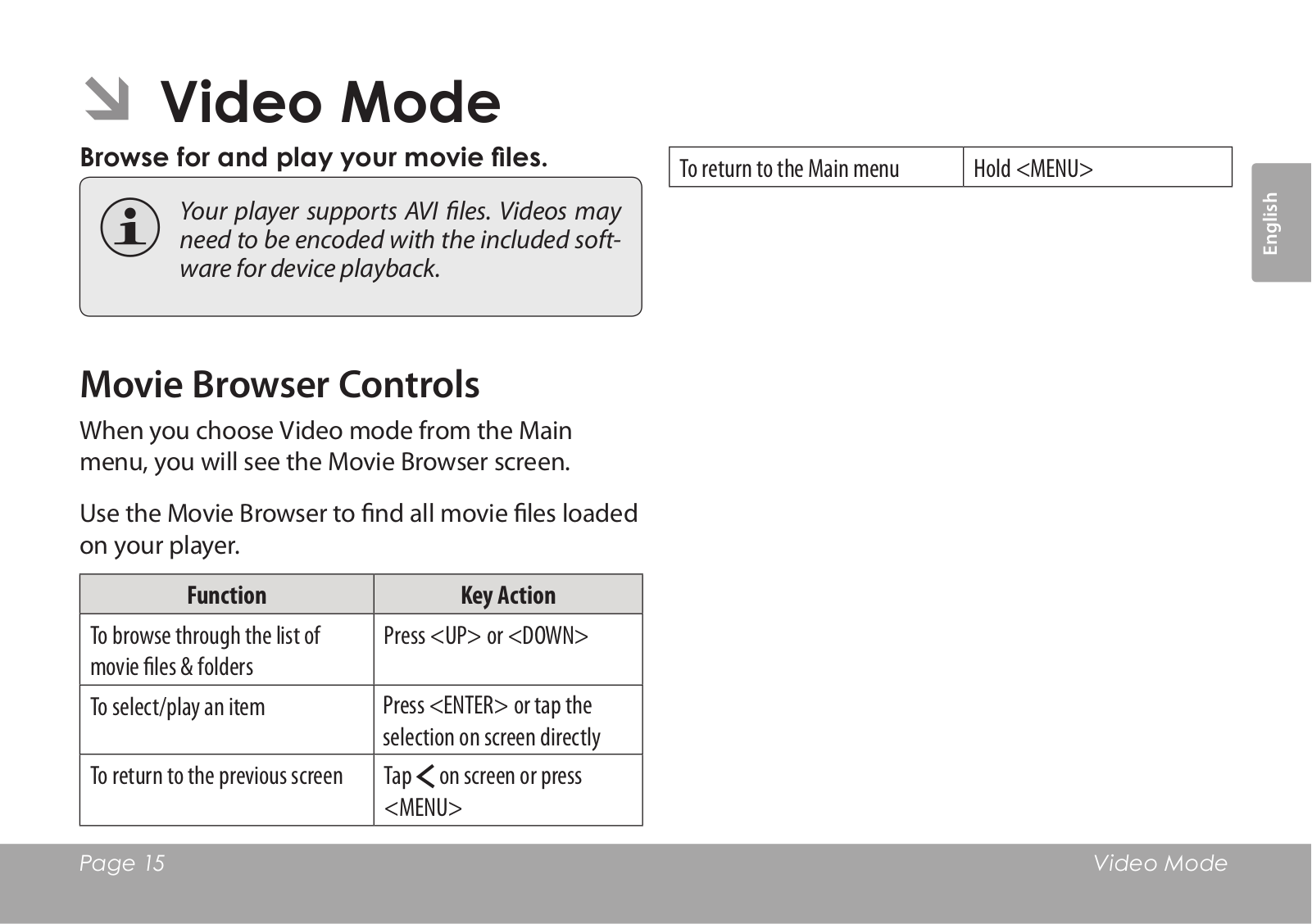 Video Mode

Browse for and play your movie files.

Your player supports AVI files. Videos may need to be encoded with the included software for device playback.

Movie Browser Controls

When you choose Video mode from the Main menu, you will see the Movie Browser screen.

Use the Movie Browser to find all movie files loaded on your player.

| Function | Key Action |
|---|---|
| To browse through the list of movie files & folders | Press <UP> or <DOWN> |
| To select/play an item | Press <ENTER> or tap the selection on screen directly |
| To return to the previous screen | Tap < on screen or press <MENU> |

| To return to the Main menu | Hold <MENU> |
|---|---|

English

Page 15

Video Mode